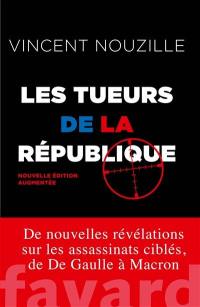 VINCENT NOUZILLE

LES TUEURS DE LA RÉPUBLIQUE

NOUVELLE ÉDITION AUGMENTÉE

De nouvelles révélations sur les assassinats ciblés, de De Gaulle à Macron

fayard